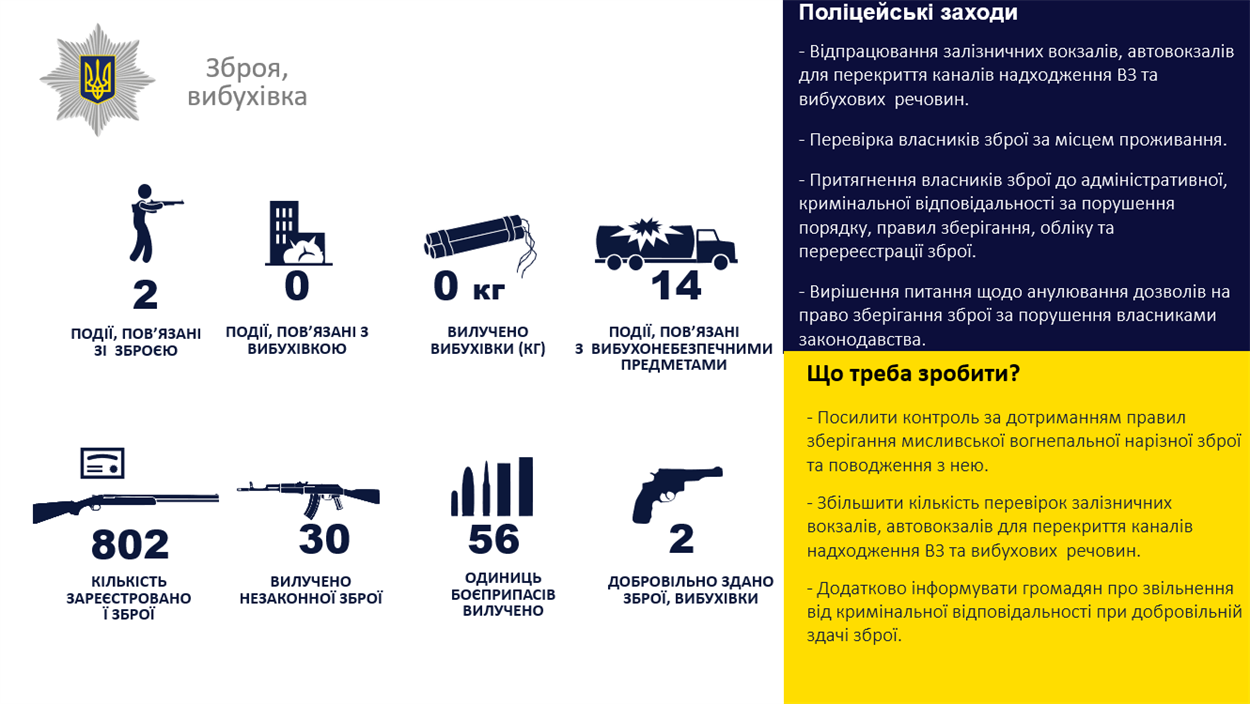 Зброя, вибухівка

2
ПОДІЇ, ПОВ'ЯЗАНІ ЗІ ЗБРОЄЮ

0
ПОДІЇ, ПОВ'ЯЗАНІ З ВИБУХІВКОЮ

0 кг
ВИЛУЧЕНО ВИБУХІВКИ (КГ)

14
ПОДІЇ, ПОВ'ЯЗАНІ З ВИБУХОНЕБЕЗПЕЧНИМИ ПРЕДМЕТАМИ

802
КІЛЬКІСТЬ ЗАРЕЄСТРОВАНО Ї ЗБРОЇ

30
ВИЛУЧЕНО НЕЗАКОННОЇ ЗБРОЇ

56
ОДИНИЦЬ БОЄПРИПАСІВ ВИЛУЧЕНО

2
ДОБРОВІЛЬНО ЗДАНО ЗБРОЇ, ВИБУХІВКИ

Поліцейські заходи

- Відпрацювання залізничних вокзалів, автовокзалів для перекриття каналів надходження ВЗ та вибухових речовин.

- Перевірка власників зброї за місцем проживання.

- Притягнення власників зброї до адміністративної, кримінальної відповідальності за порушення порядку, правил зберігання, обліку та перереєстрації зброї.

- Вирішення питання щодо анулювання дозволів на право зберігання зброї за порушення власниками законодавства.

Що треба зробити?

- Посилити контроль за дотриманням правил зберігання мисливської вогнепальної нарізної зброї та поводження з нею.

- Збільшити кількість перевірок залізничних вокзалів, автовокзалів для перекриття каналів надходження ВЗ та вибухових речовин.

- Додатково інформувати громадян про звільнення від кримінальної відповідальності при добровільній здачі зброї.